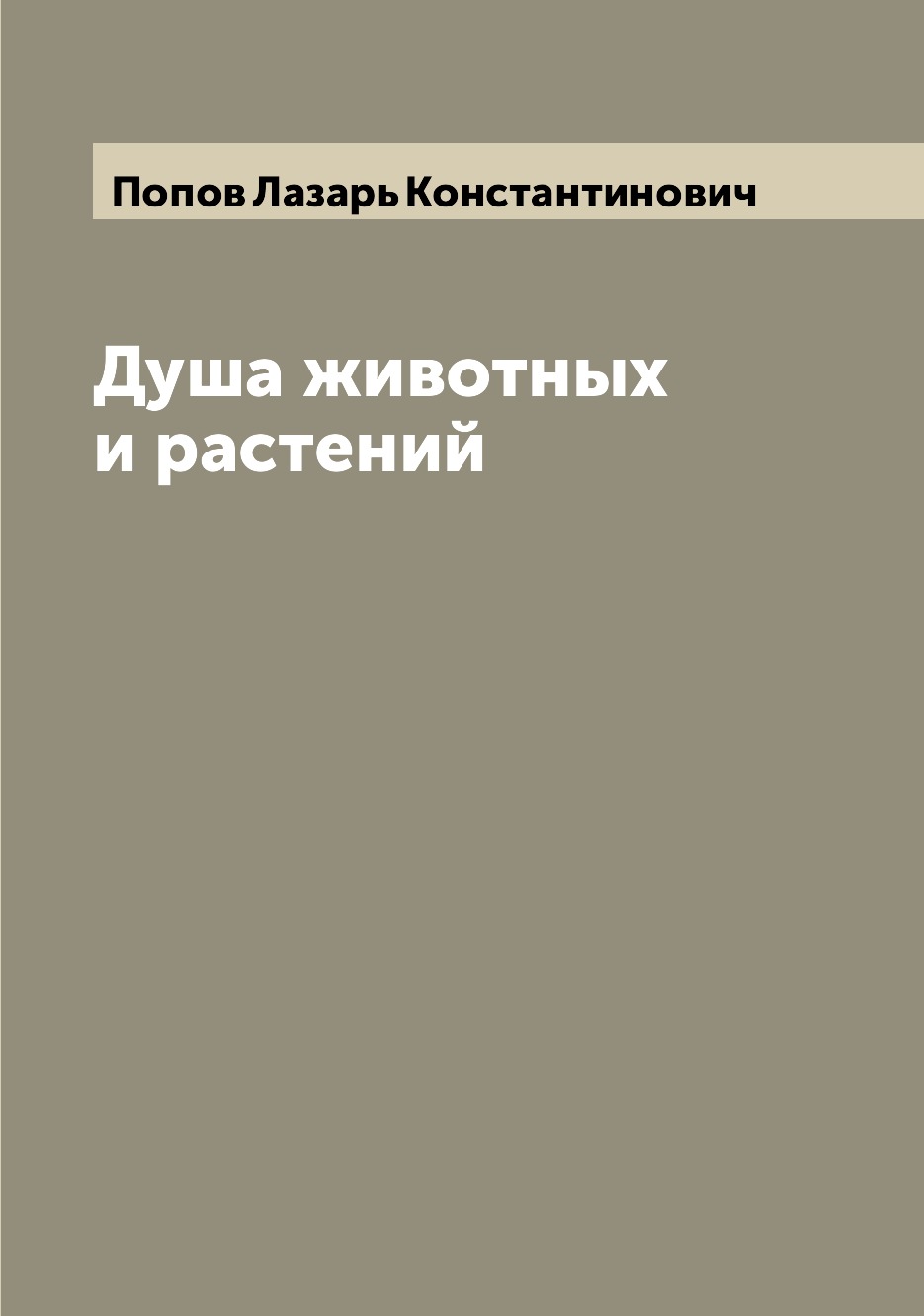 Попов Лазарь Константинович

Душа животных
и растений